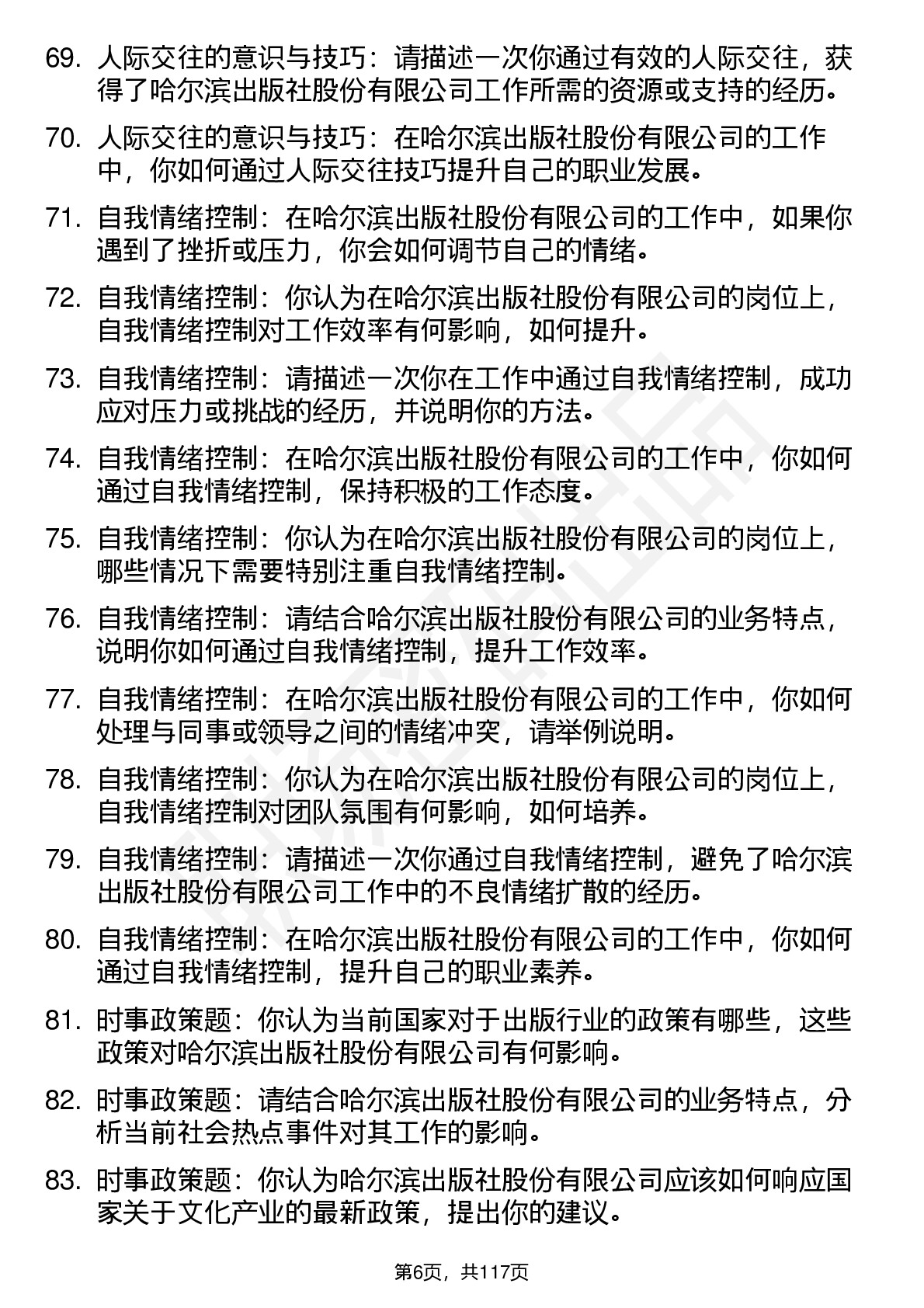 69. 人际交往的意识与技巧：请描述一次你通过有效的人际交往，获得了哈尔滨出版社股份有限公司工作所需的资源或支持的经历。

70. 人际交往的意识与技巧：在哈尔滨出版社股份有限公司的工作中，你如何通过人际交往技巧提升自己的职业发展。

71. 自我情绪控制：在哈尔滨出版社股份有限公司的工作中，如果你遇到了挫折或压力，你会如何调节自己的情绪。

72. 自我情绪控制：你认为在哈尔滨出版社股份有限公司的岗位上，自我情绪控制对工作效率有何影响，如何提升。

73. 自我情绪控制：请描述一次你在工作中通过自我情绪控制，成功应对压力或挑战的经历，并说明你的方法。

74. 自我情绪控制：在哈尔滨出版社股份有限公司的工作中，你如何通过自我情绪控制，保持积极的工作态度。

75. 自我情绪控制：你认为在哈尔滨出版社股份有限公司的岗位上，哪些情况下需要特别注重自我情绪控制。

76. 自我情绪控制：请结合哈尔滨出版社股份有限公司的业务特点，说明你如何通过自我情绪控制，提升工作效率。

77. 自我情绪控制：在哈尔滨出版社股份有限公司的工作中，你如何处理与同事或领导之间的情绪冲突，请举例说明。

78. 自我情绪控制：你认为在哈尔滨出版社股份有限公司的岗位上，自我情绪控制对团队氛围有何影响，如何培养。

79. 自我情绪控制：请描述一次你通过自我情绪控制，避免了哈尔滨出版社股份有限公司工作中的不良情绪扩散的经历。

80. 自我情绪控制：在哈尔滨出版社股份有限公司的工作中，你如何通过自我情绪控制，提升自己的职业素养。

81. 时事政策题：你认为当前国家对于出版行业的政策有哪些，这些政策对哈尔滨出版社股份有限公司有何影响。

82. 时事政策题：请结合哈尔滨出版社股份有限公司的业务特点，分析当前社会热点事件对其工作的影响。

83. 时事政策题：你认为哈尔滨出版社股份有限公司应该如何响应国家关于文化产业的最新政策，提出你的建议。

第6页，共117页